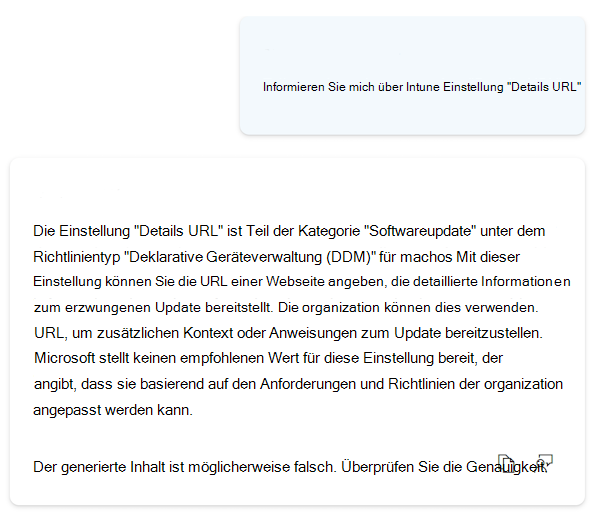 Informieren Sie mich über Intune Einstellung "Details URL"

Die Einstellung "Details URL" ist Teil der Kategorie "Softwareupdate" unter dem Richtlinientyp "Deklarative Geräteverwaltung (DDM)" für machos Mit dieser Einstellung können Sie die URL einer Webseite angeben, die detaillierte Informationen zum erzwungenen Update bereitstellt. Die organization können dies verwenden. URL, um zusätzlichen Kontext oder Anweisungen zum Update bereitzustellen. Microsoft stellt keinen empfohlenen Wert für diese Einstellung bereit, der angibt, dass sie basierend auf den Anforderungen und Richtlinien der organization angepasst werden kann.

Der generierte Inhalt ist möglicherweise falsch. Überprüfen Sie die Genauigkeit.